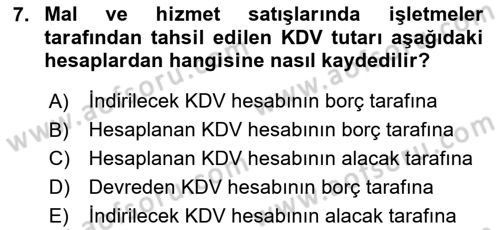 7. Mal ve hizmet satışlarında işletmeler tarafından tahsil edilen KDV tutarı aşağıdaki hesaplardan hangisine nasıl kaydedilir?

A) İndirilecek KDV hesabının borç tarafına
B) Hesaplanan KDV hesabının borç tarafına
C) Hesaplanan KDV hesabının alacak tarafına
D) Devreden KDV hesabının borç tarafına
E) İndirilecek KDV hesabının alacak tarafına

www.aofsoru.com www.aofsoru.com www.aofsoru.com www.aofsoru.com